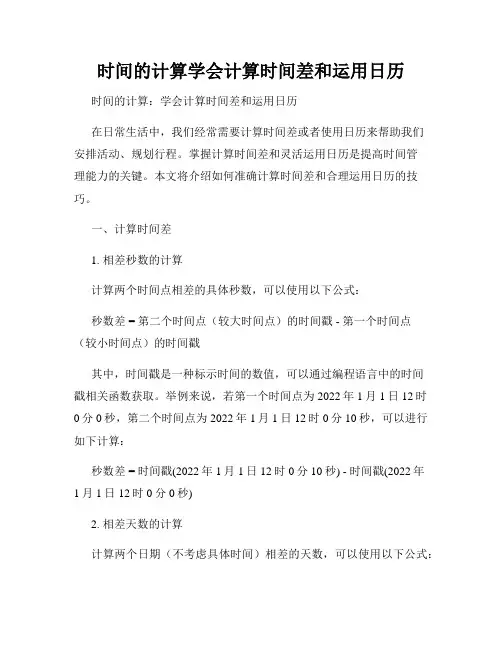 时间的计算学会计算时间差和运用日历

时间的计算：学会计算时间差和运用日历

在日常生活中，我们经常需要计算时间差或者使用日历来帮助我们安排活动、规划行程。掌握计算时间差和灵活运用日历是提高时间管理能力的关键。本文将介绍如何准确计算时间差和合理运用日历的技巧。

一、计算时间差

1. 相差秒数的计算

计算两个时间点相差的具体秒数，可以使用以下公式：

秒数差 = 第二个时间点（较大时间点）的时间戳 - 第一个时间点（较小时间点）的时间戳

其中，时间戳是一种标示时间的数值，可以通过编程语言中的时间戳相关函数获取。举例来说，若第一个时间点为 2022 年 1 月 1 日 12 时 0 分 0 秒，第二个时间点为 2022 年 1 月 1 日 12 时 0 分 10 秒，可以进行如下计算：

秒数差 = 时间戳(2022 年 1 月 1 日 12 时 0 分 10 秒) - 时间戳(2022 年 1 月 1 日 12 时 0 分 0 秒)

2. 相差天数的计算

计算两个日期（不考虑具体时间）相差的天数，可以使用以下公式：